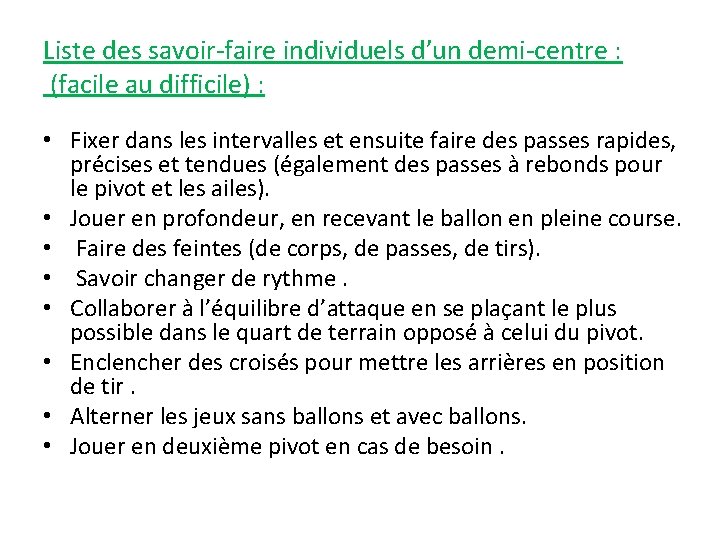 Liste des savoir-faire individuels d'un demi-centre :
(facile au difficile) :

• Fixer dans les intervalles et ensuite faire des passes rapides, précises et tendues (également des passes à rebonds pour le pivot et les ailes).
• Jouer en profondeur, en recevant le ballon en pleine course.
• Faire des feintes (de corps, de passes, de tirs).
• Savoir changer de rythme .
• Collaborer à l'équilibre d'attaque en se plaçant le plus possible dans le quart de terrain opposé à celui du pivot.
• Enclencher des croisés pour mettre les arrières en position de tir .
• Alterner les jeux sans ballons et avec ballons.
• Jouer en deuxième pivot en cas de besoin .